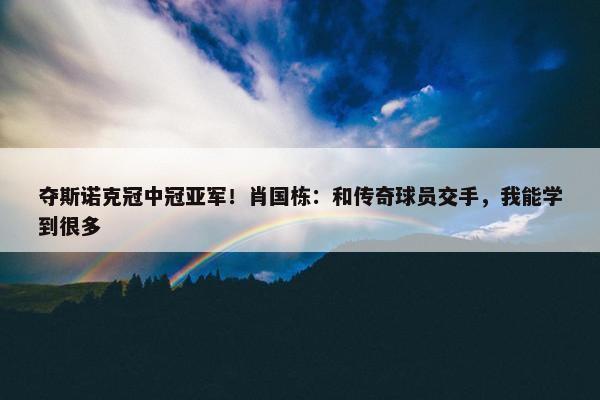 夺斯诺克冠中冠亚军！肖国栋：和传奇球员交手，我能学到很多